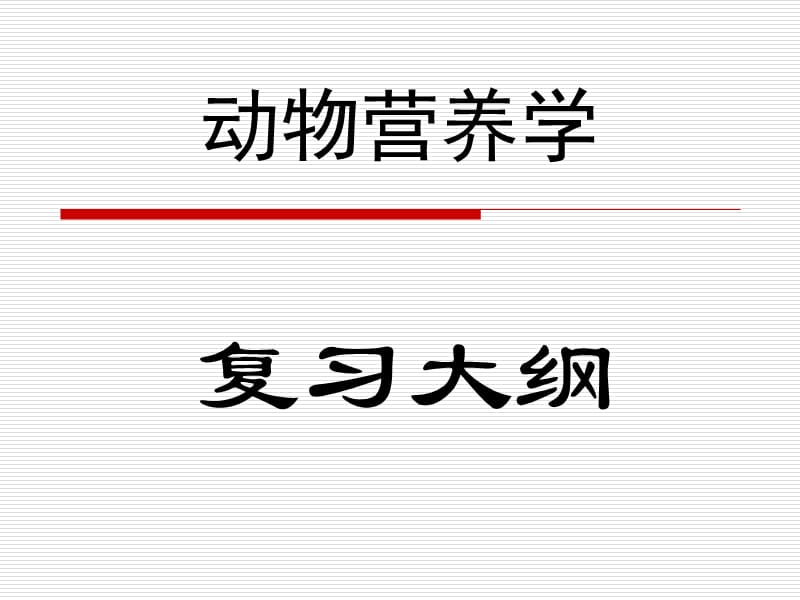 动物营养学

复习大纲